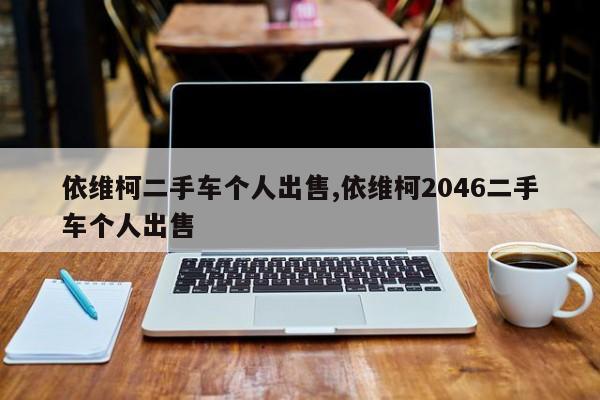 依维柯二手车个人出售,依维柯2046二手车个人出售